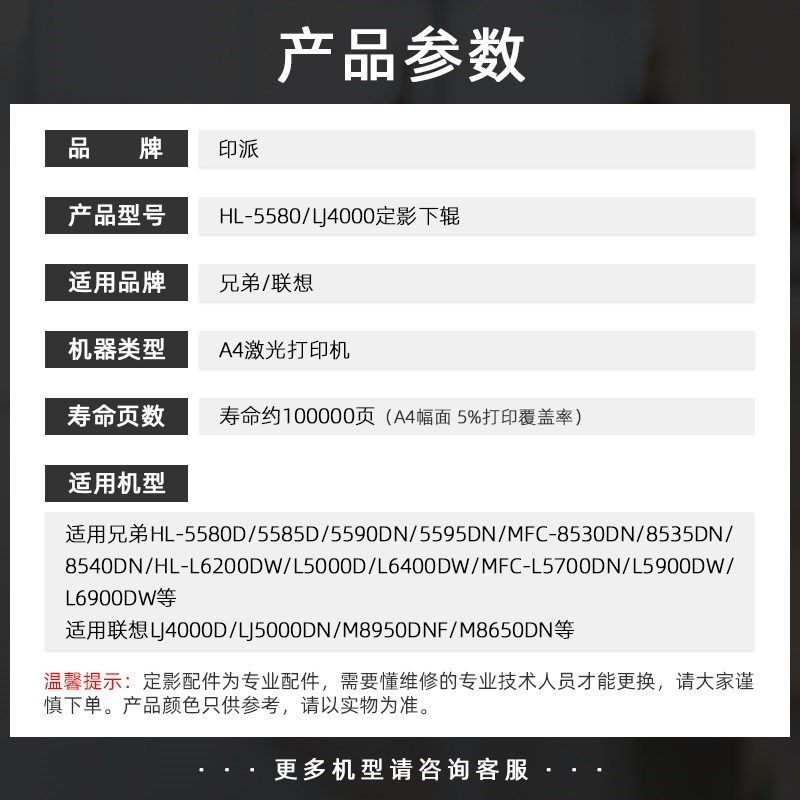 产品参数

品 牌
印派

产品型号
HL-5580/LJ4000定影下辊

适用品牌
兄弟/联想

机器类型
A4激光打印机

寿命页数
寿命约100000页（A4幅面 5%打印覆盖率）

适用机型

适用兄弟HL-5580D/5585D/5590DN/5595DN/MFC-8530DN/8535DN/8540DN/HL-L6200DW/L5000D/L6400DW/MFC-L5700DN/L5900DW/L6900DW等
适用联想LJ4000D/LJ5000DN/M8950DNF/M8650DN等

温馨提示：定影配件为专业配件，需要懂维修的专业技术人员才能更换，请大家谨慎下单。产品颜色只供参考，请以实物为准。

· · · 更多机型请咨询客服 · · ·